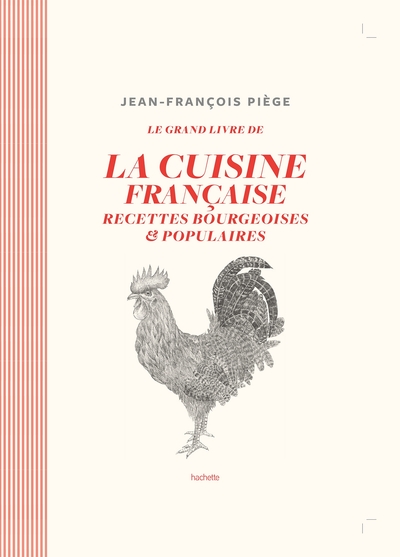 JEAN-FRANÇOIS PIÈGE

LE GRAND LIVRE DE

LA CUISINE FRANÇAISE
RECETTES BOURGEOISES & POPULAIRES

hachette